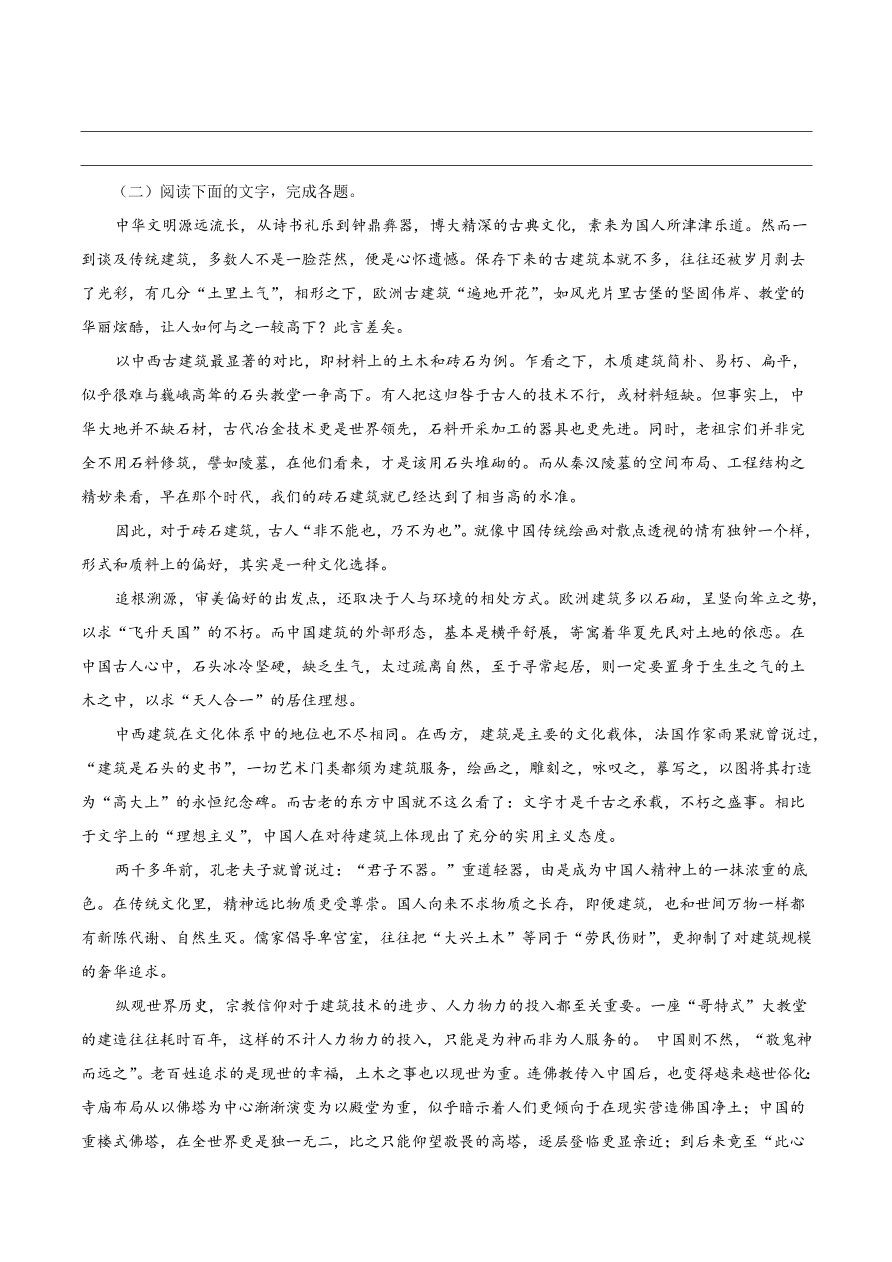 （二）阅读下面的文字，完成各题。

中华文明源远流长，从诗书礼乐到钟鼎彝器，博大精深的古典文化，素来为国人所津津乐道。然而一到谈及传统建筑，多数人不是一脸茫然，便是心怀遗憾。保存下来的古建筑本就不多，往往还被岁月剥去了光彩，有几分“土里土气”，相形之下，欧洲古建筑“遍地开花”，如风光片里古堡的坚固伟岸、教堂的华丽炫酷，让人如何与之一较高下？此言差矣。

以中西古建筑最显著的对比，即材料上的土木和砖石为例。乍看之下，木质建筑简朴、易朽、扁平，似乎很难与巍峨高耸的石头教堂一争高下。有人把这归咎于古人的技术不行，或材料短缺。但事实上，中华大地并不缺石材，古代冶金技术更是世界领先，石料开采加工的器具也更先进。同时，老祖宗们并非完全不用石料修筑，譬如陵墓，在他们看来，才是该用石头堆砌的。而从秦汉陵墓的空间布局、工程结构之精妙来看，早在那个时代，我们的砖石建筑就已经达到了相当高的水准。

因此，对于砖石建筑，古人“非不能也，乃不为也”。就像中国传统绘画对散点透视的情有独钟一个样，形式和质料上的偏好，其实是一种文化选择。

追根溯源，审美偏好的出发点，还取决于人与环境的相处方式。欧洲建筑多以石砌，呈竖向耸立之势，以求“飞升天国”的不朽。而中国建筑的外部形态，基本是横平舒展，寄寓着华夏先民对土地的依恋。在中国古人心中，石头冰冷坚硬，缺乏生气，太过疏离自然，至于寻常起居，则一定要置身于生生之气的土木之中，以求“天人合一”的居住理想。

中西建筑在文化体系中的地位也不尽相同。在西方，建筑是主要的文化载体，法国作家雨果就曾说过，“建筑是石头的史书”，一切艺术门类都须为建筑服务，绘画之，雕刻之，咏叹之，摹写之，以图将其打造为“高大上”的永恒纪念碑。而古老的东方中国就不这么看了：文字才是千古之承载，不朽之盛事。相比于文字上的“理想主义”，中国人在对待建筑上体现出了充分的实用主义态度。

两千多年前，孔老夫子就曾说过：“君子不器。”重道轻器，由是成为中国人精神上的一抹浓重的底色。在传统文化里，精神远比物质更受尊崇。国人向来不求物质之长存，即便建筑，也和世间万物一样都有新陈代谢、自然生灭。儒家倡导卑宫室，往往把“大兴土木”等同于“劳民伤财”，更抑制了对建筑规模的奢华追求。

纵观世界历史，宗教信仰对于建筑技术的进步、人力物力的投入都至关重要。一座“哥特式”大教堂的建造往往耗时百年，这样的不计人力物力的投入，只能是为神而非为人服务的。 中国则不然，“敬鬼神而远之”。老百姓追求的是现世的幸福，土木之事也以现世为重。连佛教传入中国后，也变得越来越世俗化：寺庙布局从以佛塔为中心渐渐演变为以殿堂为重，似乎暗示着人们更倾向于在现实营造佛国净土；中国的重楼式佛塔，在全世界更是独一无二，比之只能仰望敬畏的高塔，逐层登临更显亲近；到后来竟至“此心